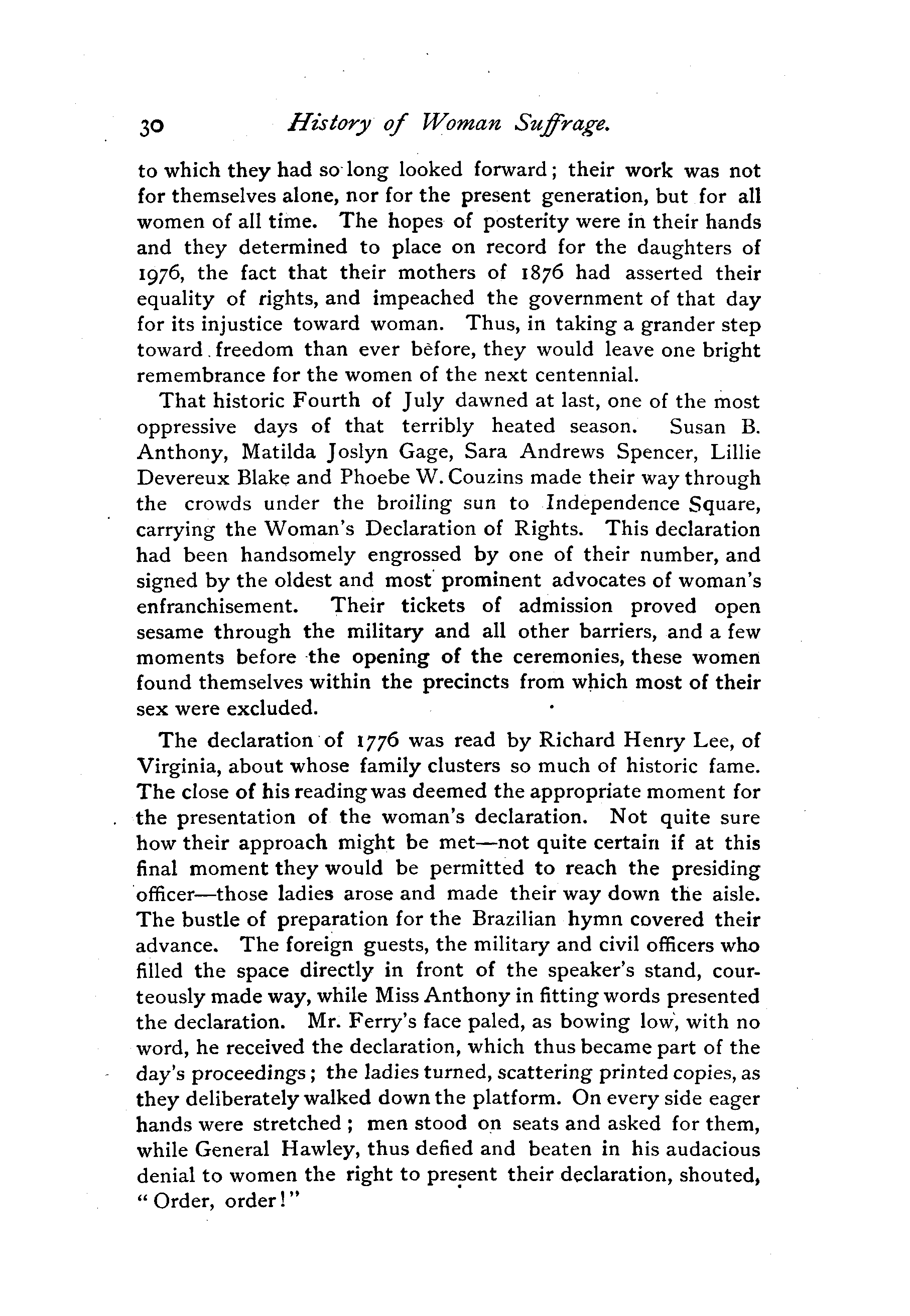 30 History of Woman Suffrage.

to which they had so long looked forward; their work was not for themselves alone, nor for the present generation, but for all women of all time. The hopes of posterity were in their hands and they determined to place on record for the daughters of 1976, the fact that their mothers of 1876 had asserted their equality of rights, and impeached the government of that day for its injustice toward woman. Thus, in taking a grander step toward freedom than ever before, they would leave one bright remembrance for the women of the next centennial.

That historic Fourth of July dawned at last, one of the most oppressive days of that terribly heated season. Susan B. Anthony, Matilda Joslyn Gage, Sara Andrews Spencer, Lillie Devereux Blake and Phoebe W. Couzins made their way through the crowds under the broiling sun to Independence Square, carrying the Woman's Declaration of Rights. This declaration had been handsomely engrossed by one of their number, and signed by the oldest and most prominent advocates of woman's enfranchisement. Their tickets of admission proved open sesame through the military and all other barriers, and a few moments before the opening of the ceremonies, these women found themselves within the precincts from which most of their sex were excluded.

The declaration of 1776 was read by Richard Henry Lee, of Virginia, about whose family clusters so much of historic fame. The close of his reading was deemed the appropriate moment for the presentation of the woman's declaration. Not quite sure how their approach might be met—not quite certain if at this final moment they would be permitted to reach the presiding officer—those ladies arose and made their way down the aisle. The bustle of preparation for the Brazilian hymn covered their advance. The foreign guests, the military and civil officers who filled the space directly in front of the speaker's stand, courteously made way, while Miss Anthony in fitting words presented the declaration. Mr. Ferry's face paled, as bowing low, with no word, he received the declaration, which thus became part of the day's proceedings; the ladies turned, scattering printed copies, as they deliberately walked down the platform. On every side eager hands were stretched; men stood on seats and asked for them, while General Hawley, thus defied and beaten in his audacious denial to women the right to present their declaration, shouted, "Order, order!"